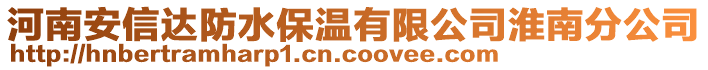 河南安信达防水保温有限公司淮南分公司
http://hnbertramharp1.cn.coovee.com